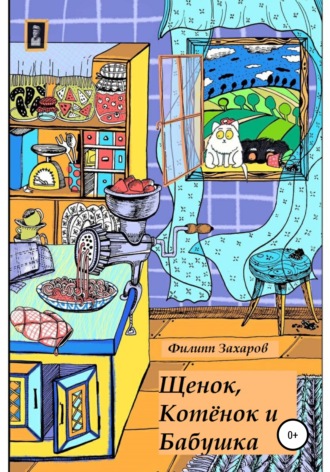 Филипп Захаров

Щенок, Котёнок и Бабушка

0+